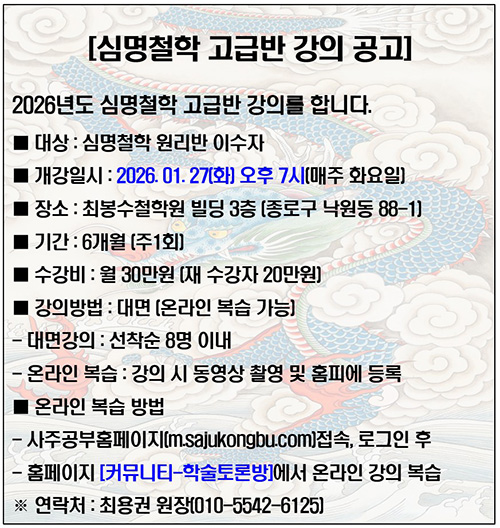 [심명철학 고급반 강의 공고]

2026년도 심명철학 고급반 강의를 합니다.

■ 대상 : 심명철학 원리반 이수자

■ 개강일시 : 2026. 01. 27(화) 오후 7시(매주 화요일)

■ 장소 : 최봉수철학원 빌딩 3층 (종로구 낙원동 88-1)

■ 기간 : 6개월 (주1회)

■ 수강비 : 월 30만원 (재 수강자 20만원)

■ 강의방법 : 대면 (온라인 복습 가능)

- 대면강의 : 선착순 8명 이내

- 온라인 복습 : 강의 시 동영상 촬영 및 홈피에 등록

■ 온라인 복습 방법

- 사주공부홈페이지(m.sajukongbu.com)접속, 로그인 후

- 홈페이지 [커뮤니티-학술토론방]에서 온라인 강의 복습

※ 연락처 : 최용권 원장(010-5542-6125)